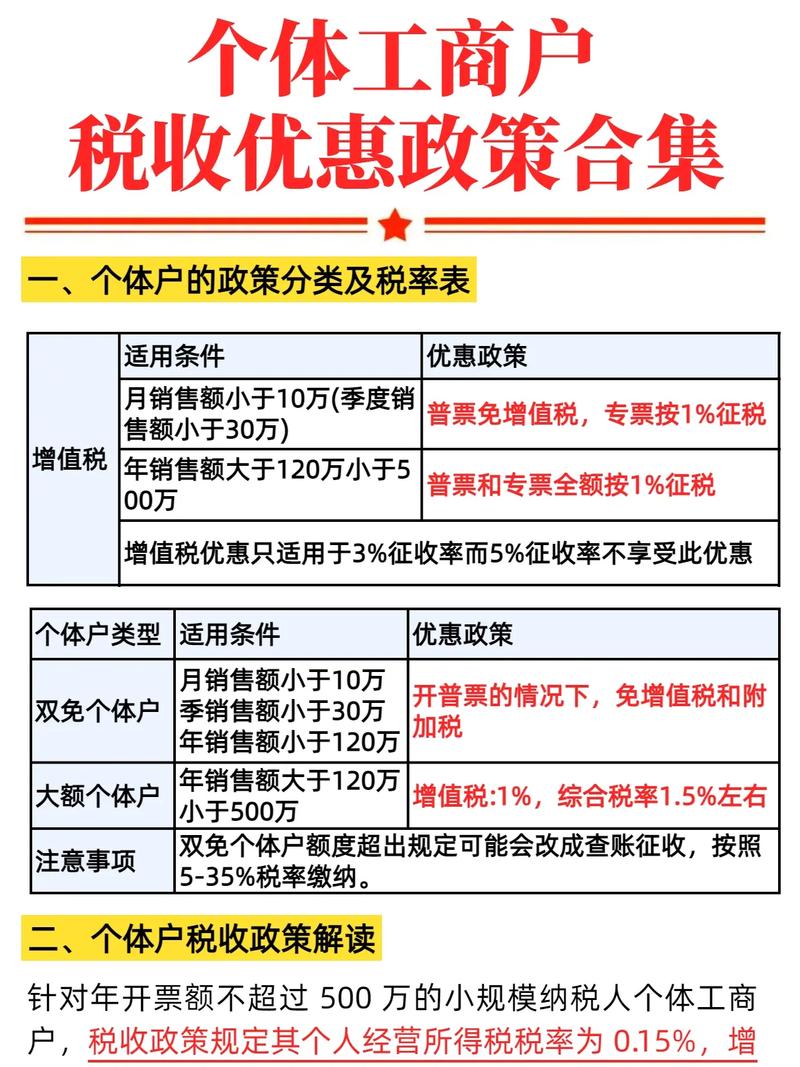 个体工商户
税收优惠政策合集

一、个体户的政策分类及税率表

| 增值税 | 适用条件 | 优惠政策 |
|---|---|---|
| | 月销售额小于10万(季度销售额小于30万) | 普票免增值税，专票按1%征税 |
| | 年销售额大于120万小于500万 | 普票和专票全额按1%征税 |
| | 增值税优惠只适用于3%征收率而5%征收率不享受此优惠 | |

| 个体户类型 | 适用条件 | 优惠政策 |
|---|---|---|
| 双免个体户 | 月销售额小于10万 季销售额小于30万 年销售额小于120万 | 开普票的情况下，免增值税和附加税 |
| 大额个体户 | 年销售额大于120万小于500万 | 增值税:1%，综合税率1.5%左右 |
| 注意事项 | 双免个体户额度超出规定可能会改成查账征收，按照5-35%税率缴纳。 | |

二、个体户税收政策解读

针对年开票额不超过 500 万的小规模纳税人个体工商户，税收政策规定其个人经营所得税税率为 0.15%，增